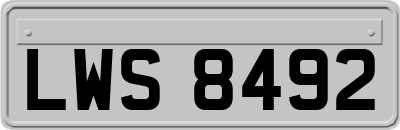 LWS 8492